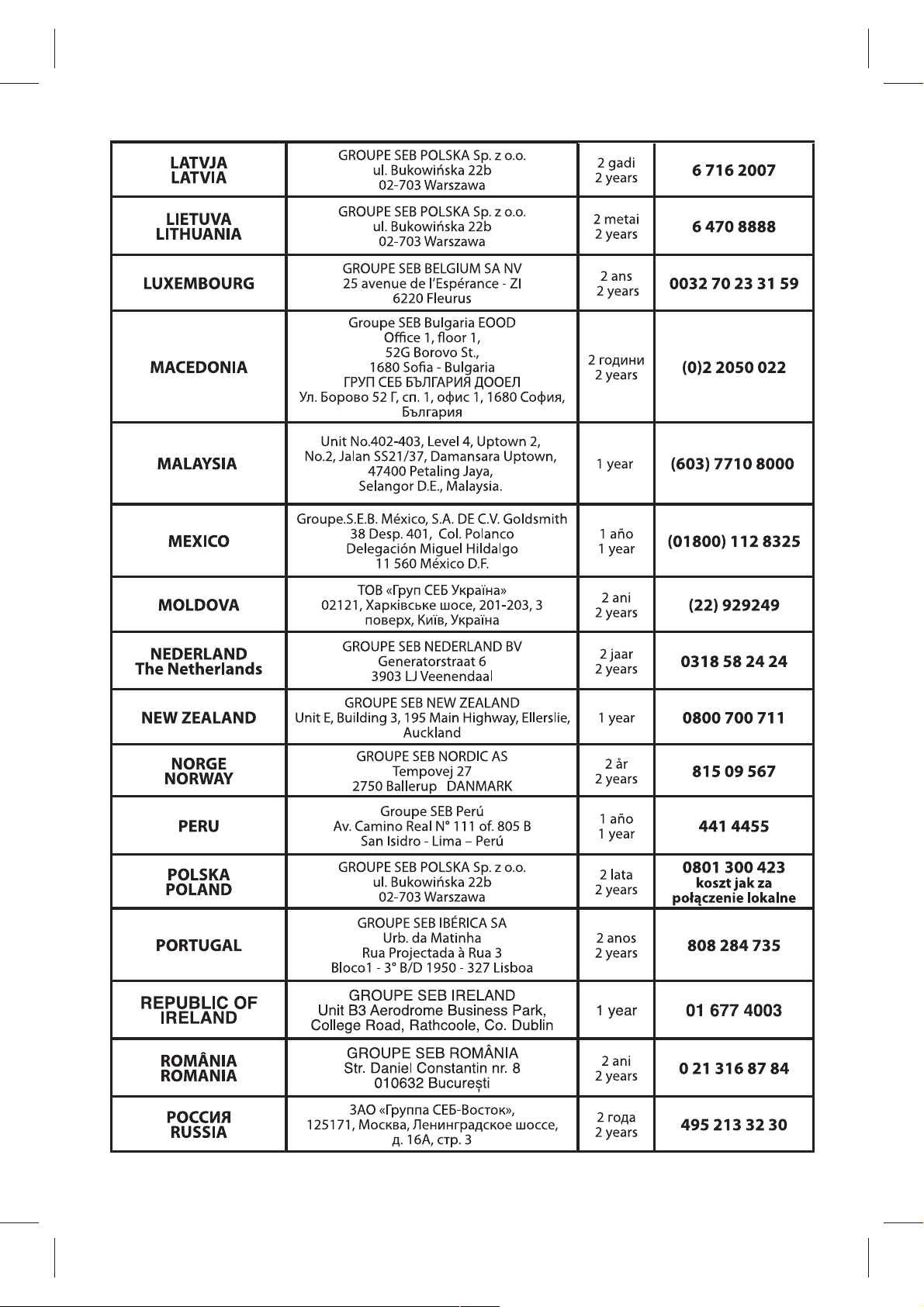 | LATVJA LATVIA | GROUPE SEB POLSKA Sp. z o.o. ul. Bukowińska 22b 02-703 Warszawa | 2 gadi 2 years | 6 716 2007 |
|---|---|---|---|
| LIETUVA LITHUANIA | GROUPE SEB POLSKA Sp. z o.o. ul. Bukowińska 22b 02-703 Warszawa | 2 metai 2 years | 6 470 8888 |
| LUXEMBOURG | GROUPE SEB BELGIUM SA NV 25 avenue de l'Espérance - ZI 6220 Fleurus | 2 ans 2 years | 0032 70 23 31 59 |
| MACEDONIA | Groupe SEB Bulgaria EOOD Office 1, floor 1, 52G Borovo St., 1680 Sofia - Bulgaria ГРУП СЕБ БЪЛГАРИЯ ДООЕЛ Ул. Борово 52 Г, сп. 1, офис 1, 1680 София, България | 2 години 2 years | (0)2 2050 022 |
| MALAYSIA | Unit No.402-403, Level 4, Uptown 2, No.2, Jalan SS21/37, Damansara Uptown, 47400 Petaling Jaya, Selangor D.E., Malaysia. | 1 year | (603) 7710 8000 |
| MEXICO | Groupe.S.E.B. México, S.A. DE C.V. Goldsmith 38 Desp. 401, Col. Polanco Delegación Miguel Hildalgo 11 560 México D.F. | 1 año 1 year | (01800) 112 8325 |
| MOLDOVA | ТОВ «Груп СЕБ Україна» 02121, Харківське шосе, 201-203, 3 поверх, Київ, Україна | 2 ani 2 years | (22) 929249 |
| NEDERLAND The Netherlands | GROUPE SEB NEDERLAND BV Generatorstraat 6 3903 LJ Veenendaal | 2 jaar 2 years | 0318 58 24 24 |
| NEW ZEALAND | GROUPE SEB NEW ZEALAND Unit E, Building 3, 195 Main Highway, Ellerslie, Auckland | 1 year | 0800 700 711 |
| NORGE NORWAY | GROUPE SEB NORDIC AS Tempovej 27 2750 Ballerup DANMARK | 2 år 2 years | 815 09 567 |
| PERU | Groupe SEB Perú Av. Camino Real N° 111 of. 805 B San Isidro - Lima – Perú | 1 año 1 year | 441 4455 |
| POLSKA POLAND | GROUPE SEB POLSKA Sp. z o.o. ul. Bukowińska 22b 02-703 Warszawa | 2 lata 2 years | 0801 300 423 koszt jak za połączenie lokalne |
| PORTUGAL | GROUPE SEB IBÉRICA SA Urb. da Matinha Rua Projectada à Rua 3 Bloco1 - 3° B/D 1950 - 327 Lisboa | 2 anos 2 years | 808 284 735 |
| REPUBLIC OF IRELAND | GROUPE SEB IRELAND Unit B3 Aerodrome Business Park, College Road, Rathcoole, Co. Dublin | 1 year | 01 677 4003 |
| ROMÂNIA ROMANIA | GROUPE SEB ROMÂNIA Str. Daniel Constantin nr. 8 010632 București | 2 ani 2 years | 0 21 316 87 84 |
| РОССИЯ RUSSIA | ЗАО «Группа СЕБ-Восток», 125171, Москва, Ленинградское шоссе, д. 16А, стр. 3 | 2 года 2 years | 495 213 32 30 |